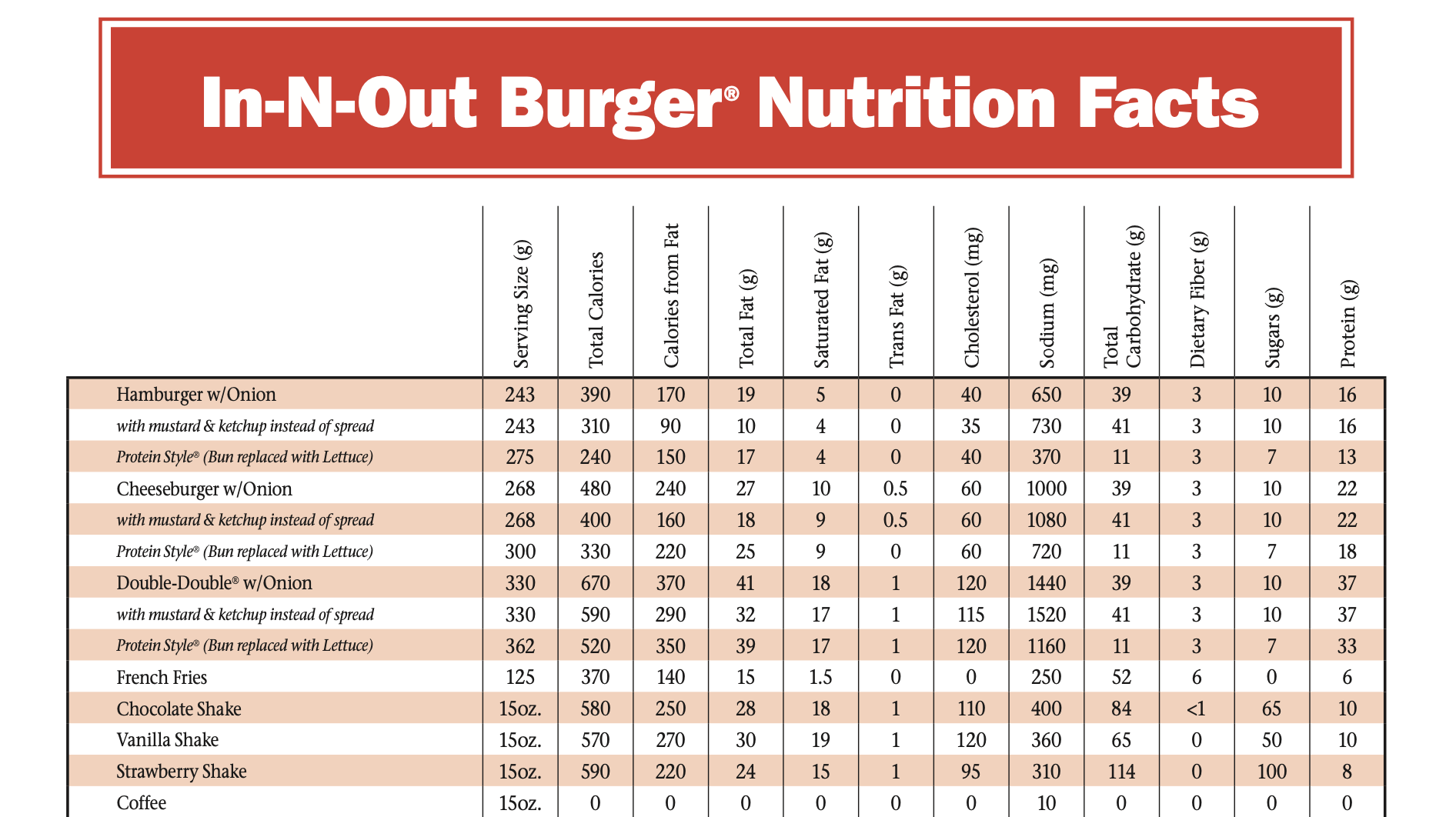 In-N-Out Burger® Nutrition Facts

| | Serving Size (g) | Total Calories | Calories from Fat | Total Fat (g) | Saturated Fat (g) | Trans Fat (g) | Cholesterol (mg) | Sodium (mg) | Total Carbohydrate (g) | Dietary Fiber (g) | Sugars (g) | Protein (g) |
|---|---|---|---|---|---|---|---|---|---|---|---|---|
| Hamburger w/Onion | 243 | 390 | 170 | 19 | 5 | 0 | 40 | 650 | 39 | 3 | 10 | 16 |
| with mustard & ketchup instead of spread | 243 | 310 | 90 | 10 | 4 | 0 | 35 | 730 | 41 | 3 | 10 | 16 |
| Protein Style® (Bun replaced with Lettuce) | 275 | 240 | 150 | 17 | 4 | 0 | 40 | 370 | 11 | 3 | 7 | 13 |
| Cheeseburger w/Onion | 268 | 480 | 240 | 27 | 10 | 0.5 | 60 | 1000 | 39 | 3 | 10 | 22 |
| with mustard & ketchup instead of spread | 268 | 400 | 160 | 18 | 9 | 0.5 | 60 | 1080 | 41 | 3 | 10 | 22 |
| Protein Style® (Bun replaced with Lettuce) | 300 | 330 | 220 | 25 | 9 | 0 | 60 | 720 | 11 | 3 | 7 | 18 |
| Double-Double® w/Onion | 330 | 670 | 370 | 41 | 18 | 1 | 120 | 1440 | 39 | 3 | 10 | 37 |
| with mustard & ketchup instead of spread | 330 | 590 | 290 | 32 | 17 | 1 | 115 | 1520 | 41 | 3 | 10 | 37 |
| Protein Style® (Bun replaced with Lettuce) | 362 | 520 | 350 | 39 | 17 | 1 | 120 | 1160 | 11 | 3 | 7 | 33 |
| French Fries | 125 | 370 | 140 | 15 | 1.5 | 0 | 0 | 250 | 52 | 6 | 0 | 6 |
| Chocolate Shake | 15oz. | 580 | 250 | 28 | 18 | 1 | 110 | 400 | 84 | <1 | 65 | 10 |
| Vanilla Shake | 15oz. | 570 | 270 | 30 | 19 | 1 | 120 | 360 | 65 | 0 | 50 | 10 |
| Strawberry Shake | 15oz. | 590 | 220 | 24 | 15 | 1 | 95 | 310 | 114 | 0 | 100 | 8 |
| Coffee | 15oz. | 0 | 0 | 0 | 0 | 0 | 0 | 10 | 0 | 0 | 0 | 0 |